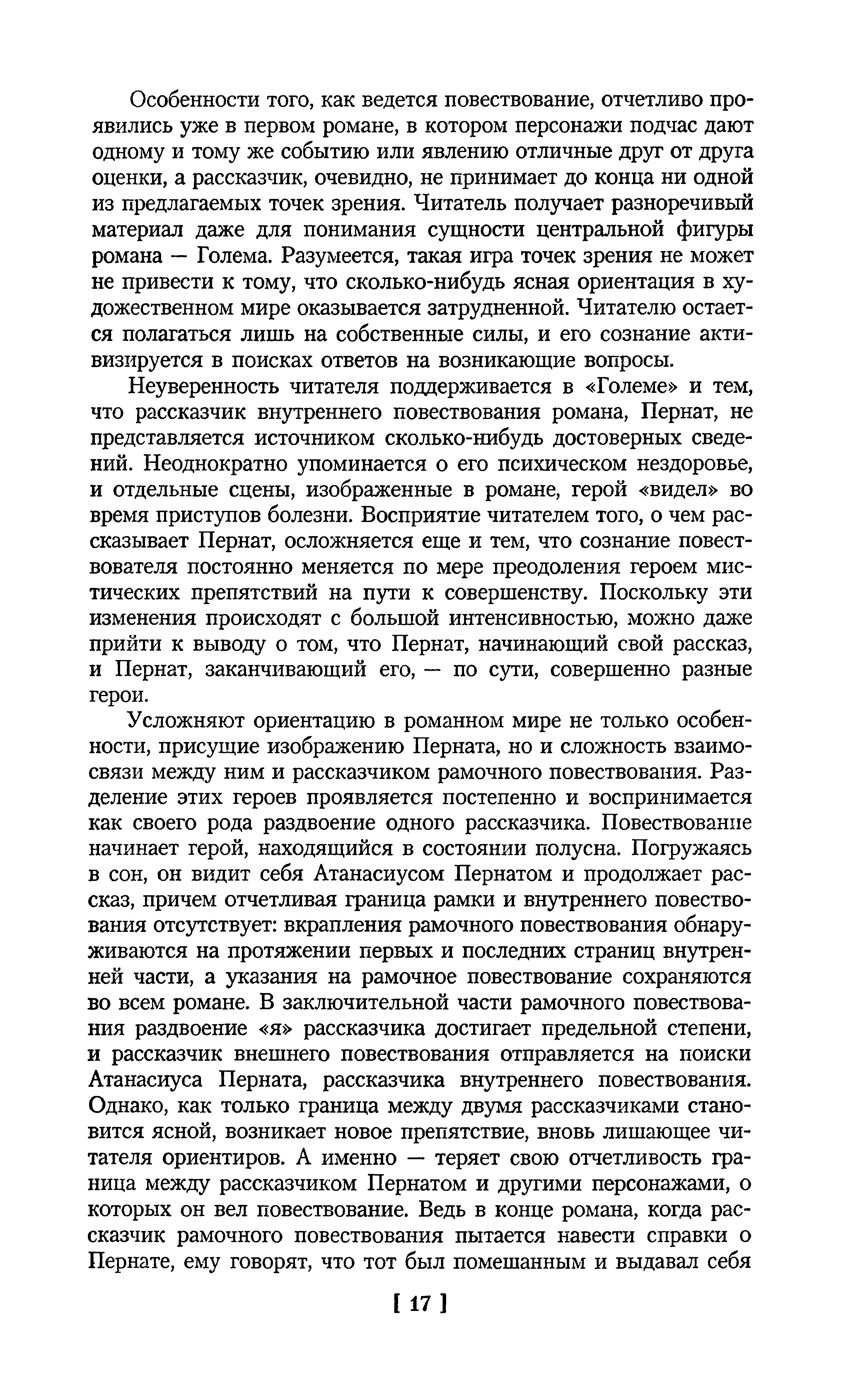 Особенности того, как ведется повествование, отчетливо проявились уже в первом романе, в котором персонажи подчас дают одному и тому же событию или явлению отличные друг от друга оценки, а рассказчик, очевидно, не принимает до конца ни одной из предлагаемых точек зрения. Читатель получает разноречивый материал даже для понимания сущности центральной фигуры романа — Голема. Разумеется, такая игра точек зрения не может не привести к тому, что сколько-нибудь ясная ориентация в художественном мире оказывается затрудненной. Читателю остается полагаться лишь на собственные силы, и его сознание активизируется в поисках ответов на возникающие вопросы.

Неуверенность читателя поддерживается в «Големе» и тем, что рассказчик внутреннего повествования романа, Пернат, не представляется источником сколько-нибудь достоверных сведений. Неоднократно упоминается о его психическом нездоровье, и отдельные сцены, изображенные в романе, герой «видел» во время приступов болезни. Восприятие читателем того, о чем рассказывает Пернат, осложняется еще и тем, что сознание повествователя постоянно меняется по мере преодоления героем мистических препятствий на пути к совершенству. Поскольку эти изменения происходят с большой интенсивностью, можно даже прийти к выводу о том, что Пернат, начинающий свой рассказ, и Пернат, заканчивающий его, — по сути, совершенно разные герои.

Усложняют ориентацию в романном мире не только особенности, присущие изображению Перната, но и сложность взаимосвязи между ним и рассказчиком рамочного повествования. Разделение этих героев проявляется постепенно и воспринимается как своего рода раздвоение одного рассказчика. Повествование начинает герой, находящийся в состоянии полусна. Погружаясь в сон, он видит себя Атанасиусом Пернатом и продолжает рассказ, причем отчетливая граница рамки и внутреннего повествования отсутствует: вкрапления рамочного повествования обнаруживаются на протяжении первых и последних страниц внутренней части, а указания на рамочное повествование сохраняются во всем романе. В заключительной части рамочного повествования раздвоение «я» рассказчика достигает предельной степени, и рассказчик внешнего повествования отправляется на поиски Атанасиуса Перната, рассказчика внутреннего повествования. Однако, как только граница между двумя рассказчиками становится ясной, возникает новое препятствие, вновь лишающее читателя ориентиров. А именно — теряет свою отчетливость граница между рассказчиком Пернатом и другими персонажами, о которых он вел повествование. Ведь в конце романа, когда рассказчик рамочного повествования пытается навести справки о Пернате, ему говорят, что тот был помешанным и выдавал себя

[ 17 ]